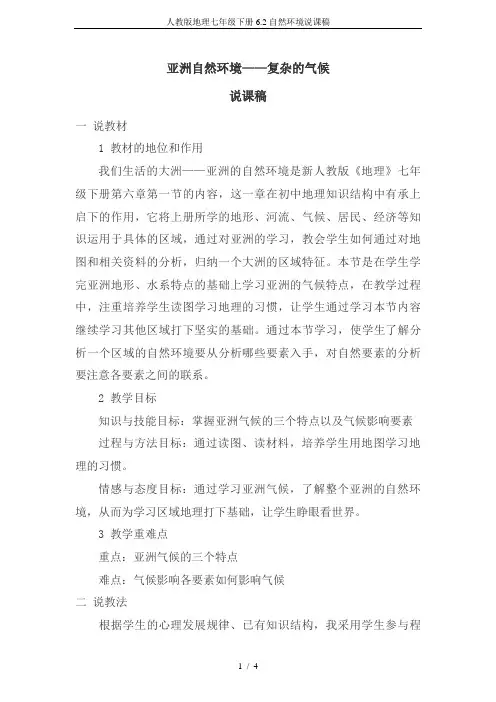 人教版地理七年级下册 6.2 自然环境说课稿

亚洲自然环境——复杂的气候

说课稿

一 说教材

1 教材的地位和作用

我们生活的大洲——亚洲的自然环境是新人教版《地理》七年级下册第六章第一节的内容，这一章在初中地理知识结构中有承上启下的作用，它将上册所学的地形、河流、气候、居民、经济等知识运用于具体的区域，通过对亚洲的学习，教会学生如何通过对地图和相关资料的分析，归纳一个大洲的区域特征。本节是在学生学完亚洲地形、水系特点的基础上学习亚洲的气候特点，在教学过程中，注重培养学生读图学习地理的习惯，让学生通过学习本节内容继续学习其他区域打下坚实的基础。通过本节学习，使学生了解分析一个区域的自然环境要从分析哪些要素入手，对自然要素的分析要注意各要素之间的联系。

2 教学目标

知识与技能目标：掌握亚洲气候的三个特点以及气候影响要素

过程与方法目标：通过读图、读材料，培养学生用地图学习地理的习惯。

情感与态度目标：通过学习亚洲气候，了解整个亚洲的自然环境，从而为学习区域地理打下基础，让学生睁眼看世界。

3 教学重难点

重点：亚洲气候的三个特点

难点：气候影响各要素如何影响气候

二 说教法

根据学生的心理发展规律、已有知识结构，我采用学生参与程

1 / 4